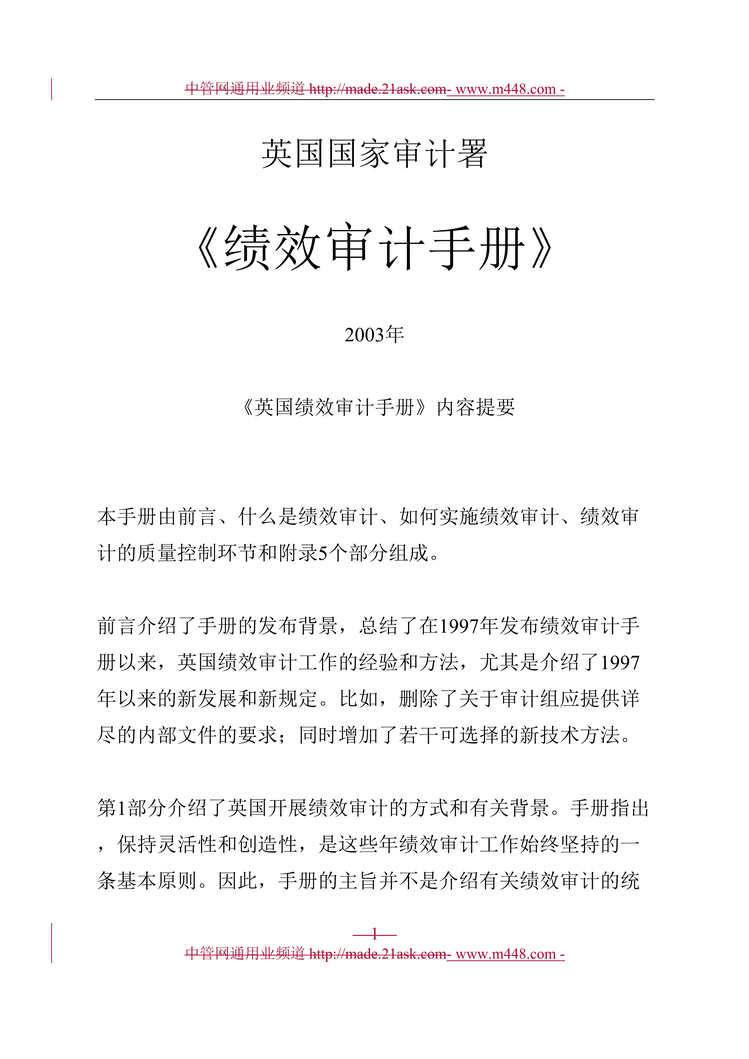 中管网通用业频道 http://made.21ask.com- www.m448.com -

英国国家审计署

《绩效审计手册》

2003年

《英国绩效审计手册》内容提要

本手册由前言、什么是绩效审计、如何实施绩效审计、绩效审计的质量控制环节和附录5个部分组成。

前言介绍了手册的发布背景，总结了在1997年发布绩效审计手册以来，英国绩效审计工作的经验和方法，尤其是介绍了1997年以来的新发展和新规定。比如，删除了关于审计组应提供详尽的内部文件的要求；同时增加了若干可选择的新技术方法。

第1部分介绍了英国开展绩效审计的方式和有关背景。手册指出，保持灵活性和创造性，是这些年绩效审计工作始终坚持的一条基本原则。因此，手册的主旨并不是介绍有关绩效审计的统

—1—

中管网通用业频道 http://made.21ask.com- www.m448.com -